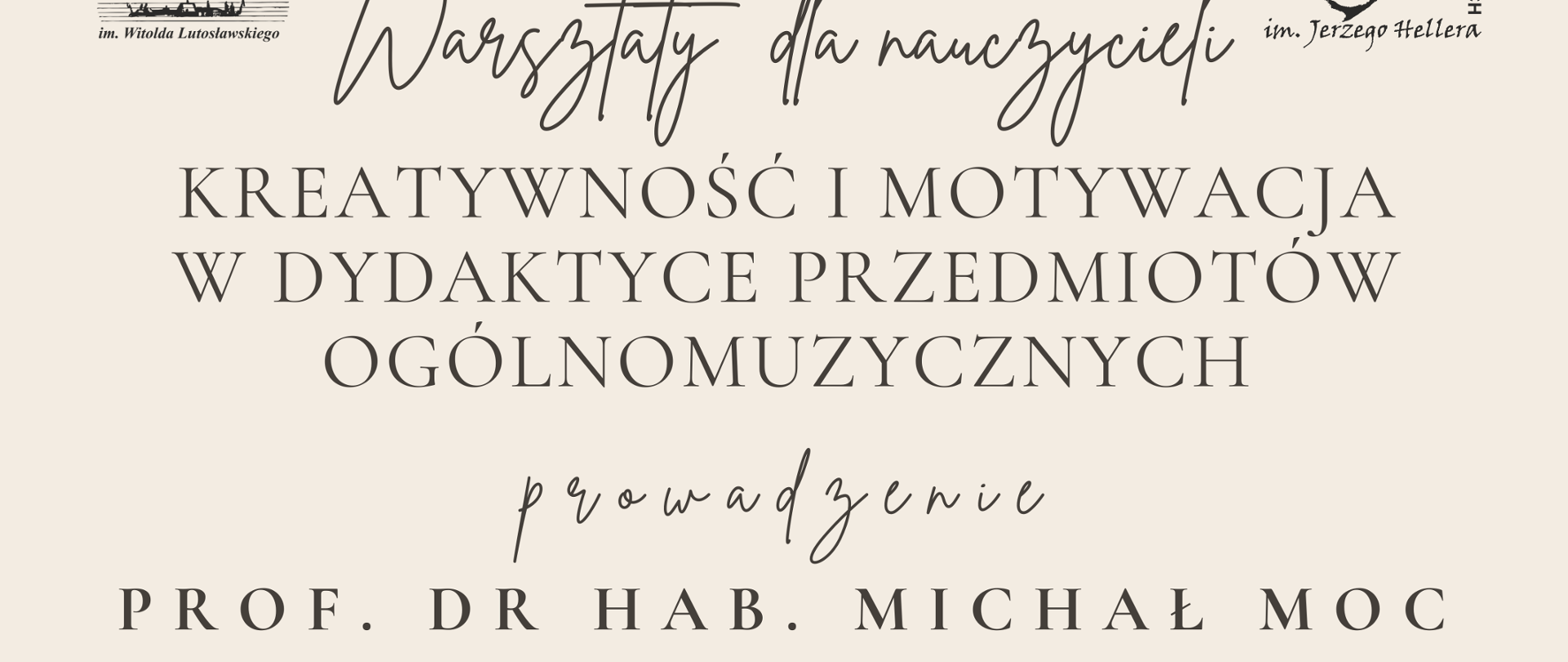 im. Witolda Lutosławskiego

Warsztaty dla nauczycieli

im. Jerzego Hellera

KREATYWNOŚĆ I MOTYWACJA W DYDAKTYCE PRZEDMIOTÓW OGÓLNOMUZYCZNYCH

prowadzenie

PROF. DR HAB. MICHAŁ MOC